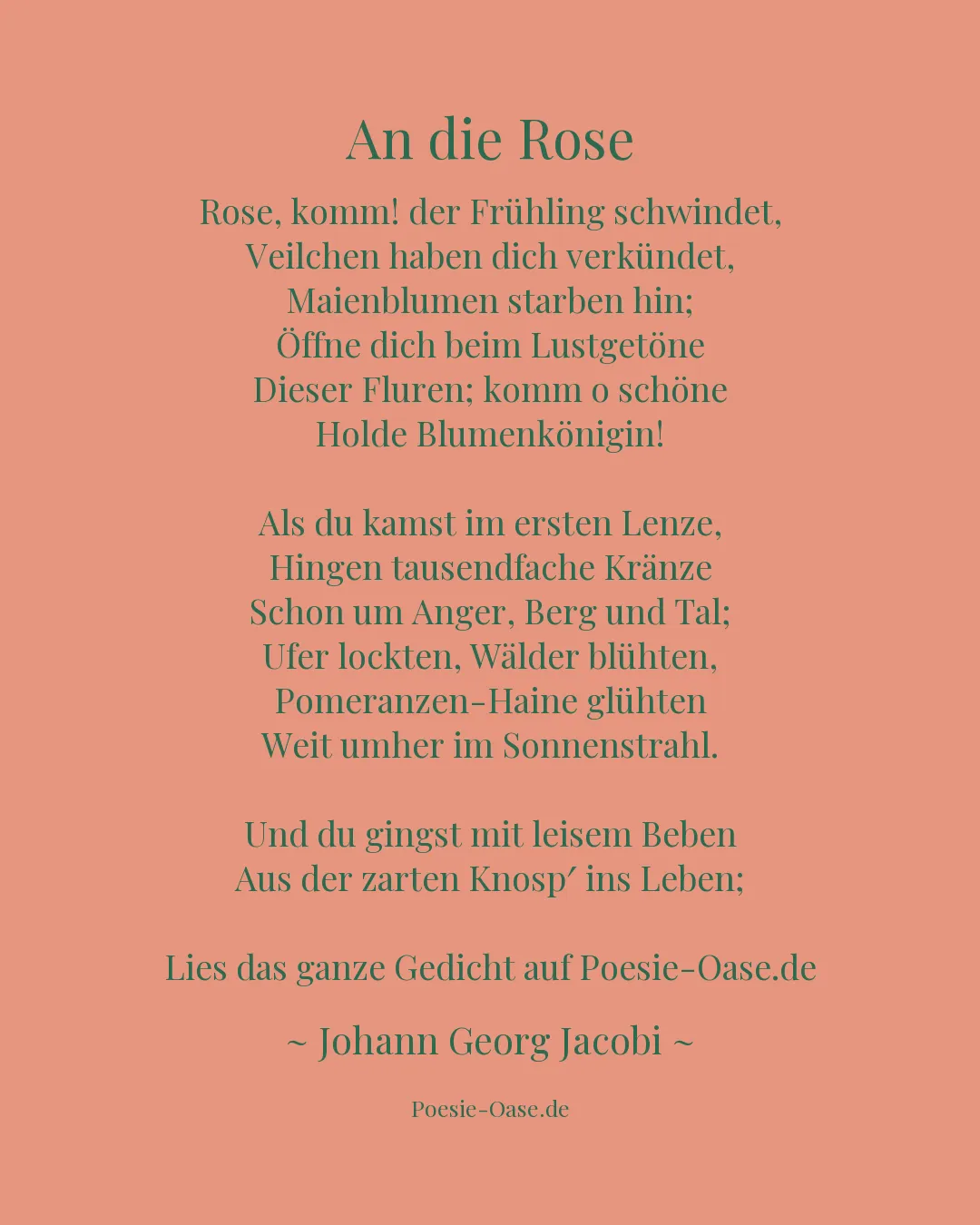 An die Rose

Rose, komm! der Frühling schwindet,
Veilchen haben dich verkündet,
Maienblumen starben hin;
Öffne dich beim Lustgetöne
Dieser Fluren; komm o schöne
Holde Blumenkönigin!

Als du kamst im ersten Lenze,
Hingen tausendfache Kränze
Schon um Anger, Berg und Tal;
Ufer lockten, Wälder blühten,
Pomeranzen-Haine glühten
Weit umher im Sonnenstrahl.

Und du gingst mit leisem Beben
Aus der zarten Knosp′ ins Leben;

Lies das ganze Gedicht auf Poesie-Oase.de

~ Johann Georg Jacobi ~

Poesie-Oase.de